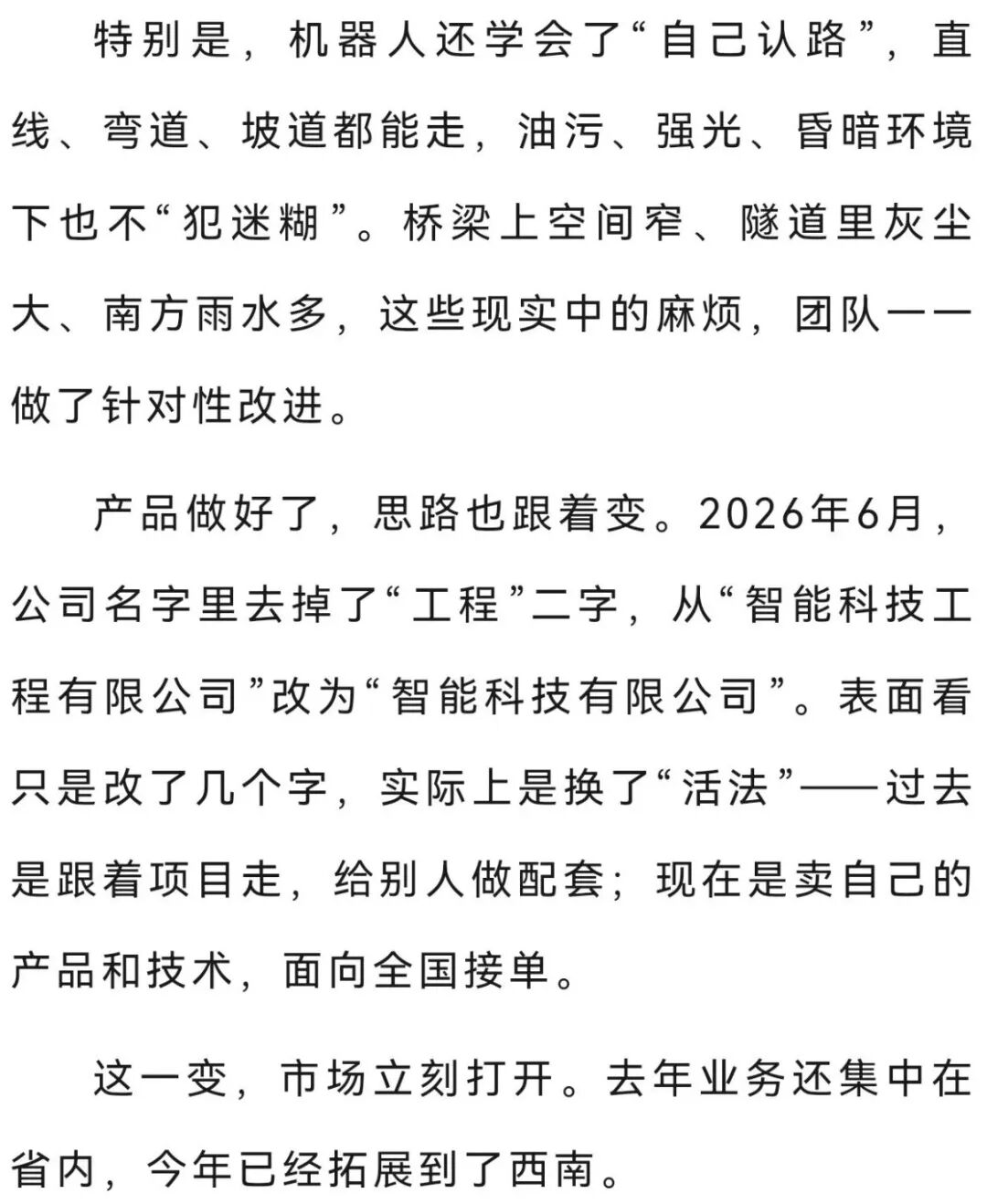 特别是，机器人还学会了“自己认路”，直线、弯道、坡道都能走，油污、强光、昏暗环境下也不“犯迷糊”。桥梁上空间窄、隧道里灰尘大、南方雨水多，这些现实中的麻烦，团队一一做了针对性改进。

产品做好了，思路也跟着变。2026年6月，公司名字里去掉了“工程”二字，从“智能科技工程有限公司”改为“智能科技有限公司”。表面看只是改了几个字，实际上是换了“活法”——过去是跟着项目走，给别人做配套；现在是卖自己的产品和技术，面向全国接单。

这一变，市场立刻打开。去年业务还集中在省内，今年已经拓展到了西南。